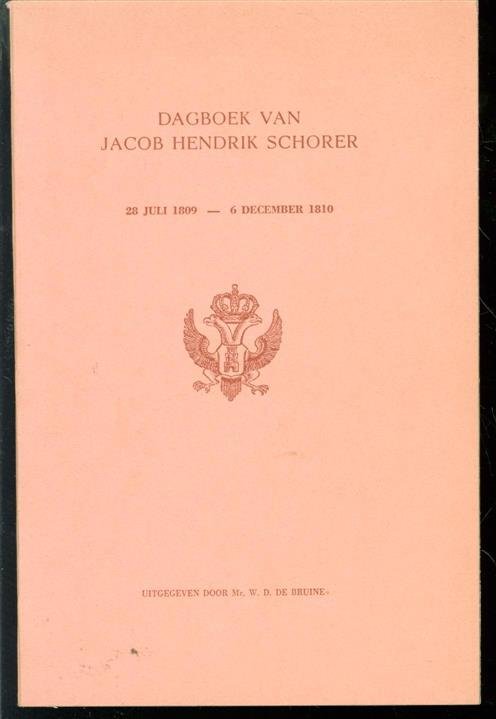 DAGBOEK VAN
JACOB HENDRIK SCHORER

28 JULI 1809 — 6 DECEMBER 1810

UITGEGEVEN DOOR Mr. W. D. DE BRUINE